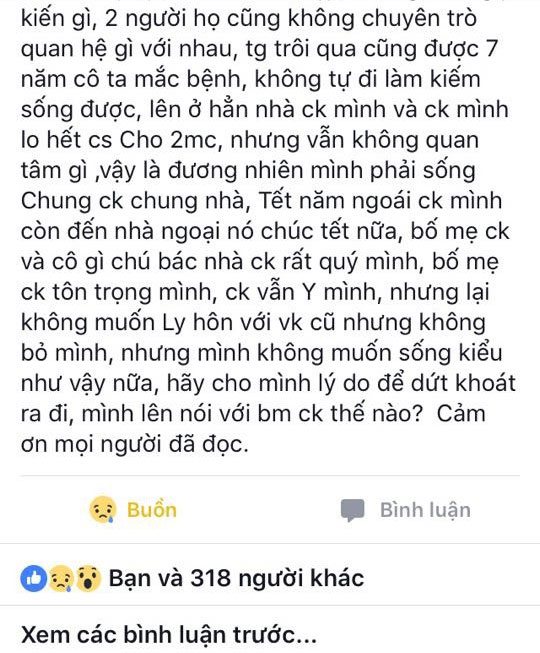 kiến gì, 2 người họ cũng không chuyên trò quan hệ gì với nhau, tg trôi qua cũng được 7 năm cô ta mắc bệnh, không tự đi làm kiếm sống được, lên ở hẳn nhà ck mình và ck mình lo hết cs Cho 2mc, nhưng vẫn không quan tâm gì ,vậy là đương nhiên mình phải sống Chung ck chung nhà, Tết năm ngoái ck mình còn đến nhà ngoại nó chúc tết nữa, bố mẹ ck và cô gì chú bác nhà ck rất quý mình, bố mẹ ck tôn trọng mình, ck vẫn Y mình, nhưng lại không muốn Ly hôn với vk cũ nhưng không bỏ mình, nhưng mình không muốn sống kiểu như vậy nữa, hãy cho mình lý do để dứt khoát ra đi, mình lên nói với bm ck thế nào? Cảm ơn mọi người đã đọc.

Buồn

Bình luận

Bạn và 318 người khác

Xem các bình luận trước...